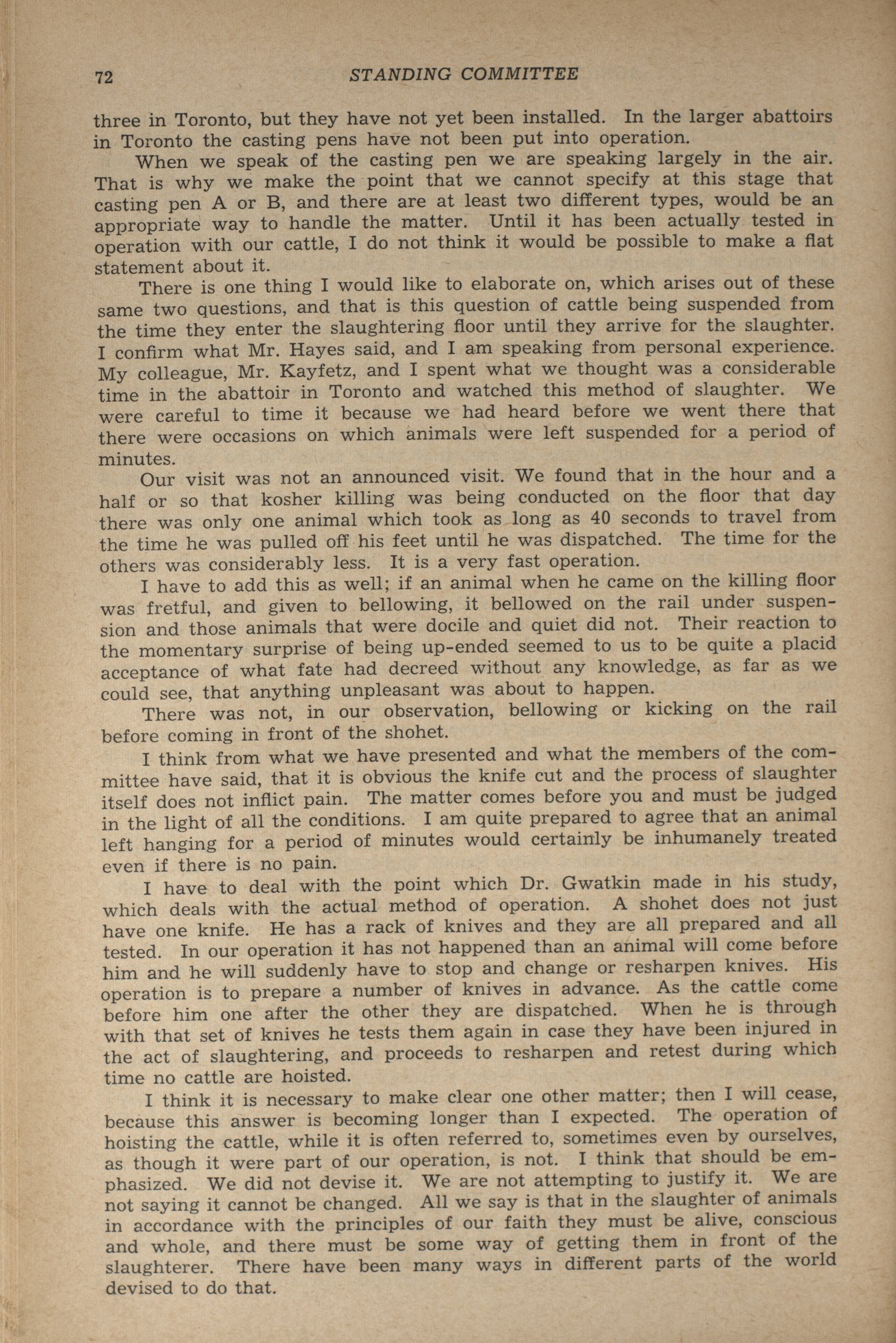 72 STANDING COMMITTEE

three in Toronto, but they have not yet been installed. In the larger abattoirs in Toronto the casting pens have not been put into operation.

When we speak of the casting pen we are speaking largely in the air. That is why we make the point that we cannot specify at this stage that casting pen A or B, and there are at least two different types, would be an appropriate way to handle the matter. Until it has been actually tested in operation with our cattle, I do not think it would be possible to make a flat statement about it.

There is one thing I would like to elaborate on, which arises out of these same two questions, and that is this question of cattle being suspended from the time they enter the slaughtering floor until they arrive for the slaughter. I confirm what Mr. Hayes said, and I am speaking from personal experience. My colleague, Mr. Kayfetz, and I spent what we thought was a considerable time in the abattoir in Toronto and watched this method of slaughter. We were careful to time it because we had heard before we went there that there were occasions on which animals were left suspended for a period of minutes.

Our visit was not an announced visit. We found that in the hour and a half or so that kosher killing was being conducted on the floor that day there was only one animal which took as long as 40 seconds to travel from the time he was pulled off his feet until he was dispatched. The time for the others was considerably less. It is a very fast operation.

I have to add this as well; if an animal when he came on the killing floor was fretful, and given to bellowing, it bellowed on the rail under suspension and those animals that were docile and quiet did not. Their reaction to the momentary surprise of being up-ended seemed to us to be quite a placid acceptance of what fate had decreed without any knowledge, as far as we could see, that anything unpleasant was about to happen.

There was not, in our observation, bellowing or kicking on the rail before coming in front of the shohet.

I think from what we have presented and what the members of the committee have said, that it is obvious the knife cut and the process of slaughter itself does not inflict pain. The matter comes before you and must be judged in the light of all the conditions. I am quite prepared to agree that an animal left hanging for a period of minutes would certainly be inhumanely treated even if there is no pain.

I have to deal with the point which Dr. Gwatkin made in his study, which deals with the actual method of operation. A shohet does not just have one knife. He has a rack of knives and they are all prepared and all tested. In our operation it has not happened than an animal will come before him and he will suddenly have to stop and change or resharpen knives. His operation is to prepare a number of knives in advance. As the cattle come before him one after the other they are dispatched. When he is through with that set of knives he tests them again in case they have been injured in the act of slaughtering, and proceeds to resharpen and retest during which time no cattle are hoisted.

I think it is necessary to make clear one other matter; then I will cease, because this answer is becoming longer than I expected. The operation of hoisting the cattle, while it is often referred to, sometimes even by ourselves, as though it were part of our operation, is not. I think that should be emphasized. We did not devise it. We are not attempting to justify it. We are not saying it cannot be changed. All we say is that in the slaughter of animals in accordance with the principles of our faith they must be alive, conscious and whole, and there must be some way of getting them in front of the slaughterer. There have been many ways in different parts of the world devised to do that.